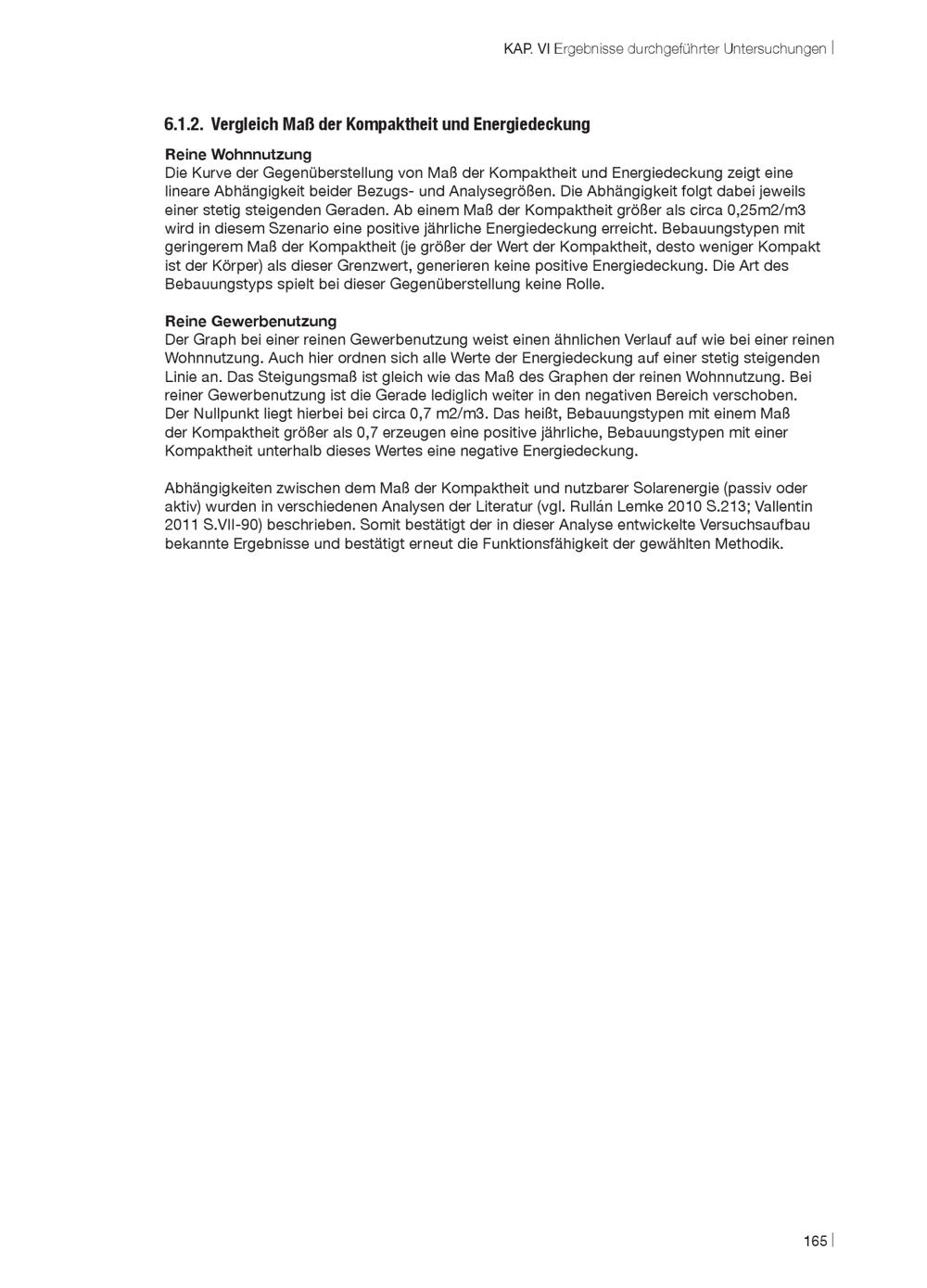 KAP. VI Ergebnisse durchgeführter Untersuchungen |

6.1.2. Vergleich Maß der Kompaktheit und Energiedeckung

Reine Wohnnutzung
Die Kurve der Gegenüberstellung von Maß der Kompaktheit und Energiedeckung zeigt eine lineare Abhängigkeit beider Bezugs- und Analysegrößen. Die Abhängigkeit folgt dabei jeweils einer stetig steigenden Geraden. Ab einem Maß der Kompaktheit größer als circa 0,25m2/m3 wird in diesem Szenario eine positive jährliche Energiedeckung erreicht. Bebauungstypen mit geringerem Maß der Kompaktheit (je größer der Wert der Kompaktheit, desto weniger Kompakt ist der Körper) als dieser Grenzwert, generieren keine positive Energiedeckung. Die Art des Bebauungstyps spielt bei dieser Gegenüberstellung keine Rolle.

Reine Gewerbenutzung
Der Graph bei einer reinen Gewerbenutzung weist einen ähnlichen Verlauf auf wie bei einer reinen Wohnnutzung. Auch hier ordnen sich alle Werte der Energiedeckung auf einer stetig steigenden Linie an. Das Steigungsmaß ist gleich wie das Maß des Graphen der reinen Wohnnutzung. Bei reiner Gewerbenutzung ist die Gerade lediglich weiter in den negativen Bereich verschoben. Der Nullpunkt liegt hierbei bei circa 0,7 m2/m3. Das heißt, Bebauungstypen mit einem Maß der Kompaktheit größer als 0,7 erzeugen eine positive jährliche, Bebauungstypen mit einer Kompaktheit unterhalb dieses Wertes eine negative Energiedeckung.

Abhängigkeiten zwischen dem Maß der Kompaktheit und nutzbarer Solarenergie (passiv oder aktiv) wurden in verschiedenen Analysen der Literatur (vgl. Rullán Lemke 2010 S.213; Vallentin 2011 S.VII-90) beschrieben. Somit bestätigt der in dieser Analyse entwickelte Versuchsaufbau bekannte Ergebnisse und bestätigt erneut die Funktionsfähigkeit der gewählten Methodik.

165 |